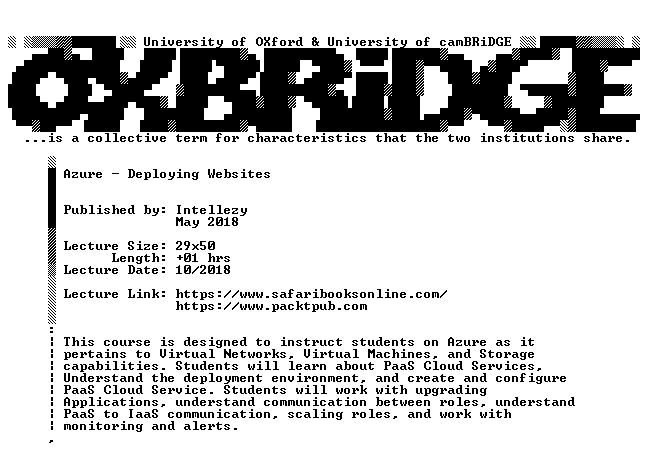 University of OXford & University of camBRiDGE

OXBRiDGE

...is a collective term for characteristics that the two institutions share.

Azure - Deploying Websites

Published by: Intellezy
May 2018

Lecture Size: 29x50
Length: +01 hrs
Lecture Date: 10/2018

Lecture Link: https://www.safaribooksonline.com/
https://www.packtpub.com

This course is designed to instruct students on Azure as it pertains to Virtual Networks, Virtual Machines, and Storage capabilities. Students will learn about PaaS Cloud Services, Understand the deployment environment, and create and configure PaaS Cloud Service. Students will work with upgrading Applications, understand communication between roles, understand PaaS to IaaS communication, scaling roles, and work with monitoring and alerts.